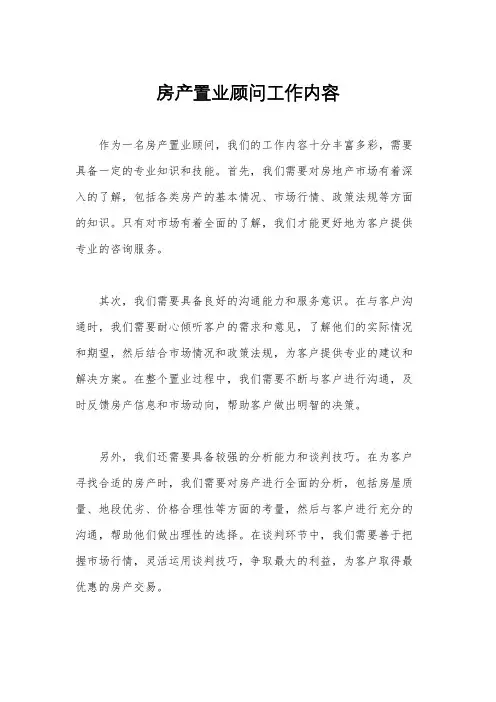 房产置业顾问工作内容

作为一名房产置业顾问，我们的工作内容十分丰富多彩，需要具备一定的专业知识和技能。首先，我们需要对房地产市场有着深入的了解，包括各类房产的基本情况、市场行情、政策法规等方面的知识。只有对市场有着全面的了解，我们才能更好地为客户提供专业的咨询服务。

其次，我们需要具备良好的沟通能力和服务意识。在与客户沟通时，我们需要耐心倾听客户的需求和意见，了解他们的实际情况和期望，然后结合市场情况和政策法规，为客户提供专业的建议和解决方案。在整个置业过程中，我们需要不断与客户进行沟通，及时反馈房产信息和市场动向，帮助客户做出明智的决策。

另外，我们还需要具备较强的分析能力和谈判技巧。在为客户寻找合适的房产时，我们需要对房产进行全面的分析，包括房屋质量、地段优劣、价格合理性等方面的考量，然后与客户进行充分的沟通，帮助他们做出理性的选择。在谈判环节中，我们需要善于把握市场行情，灵活运用谈判技巧，争取最大的利益，为客户取得最优惠的房产交易。